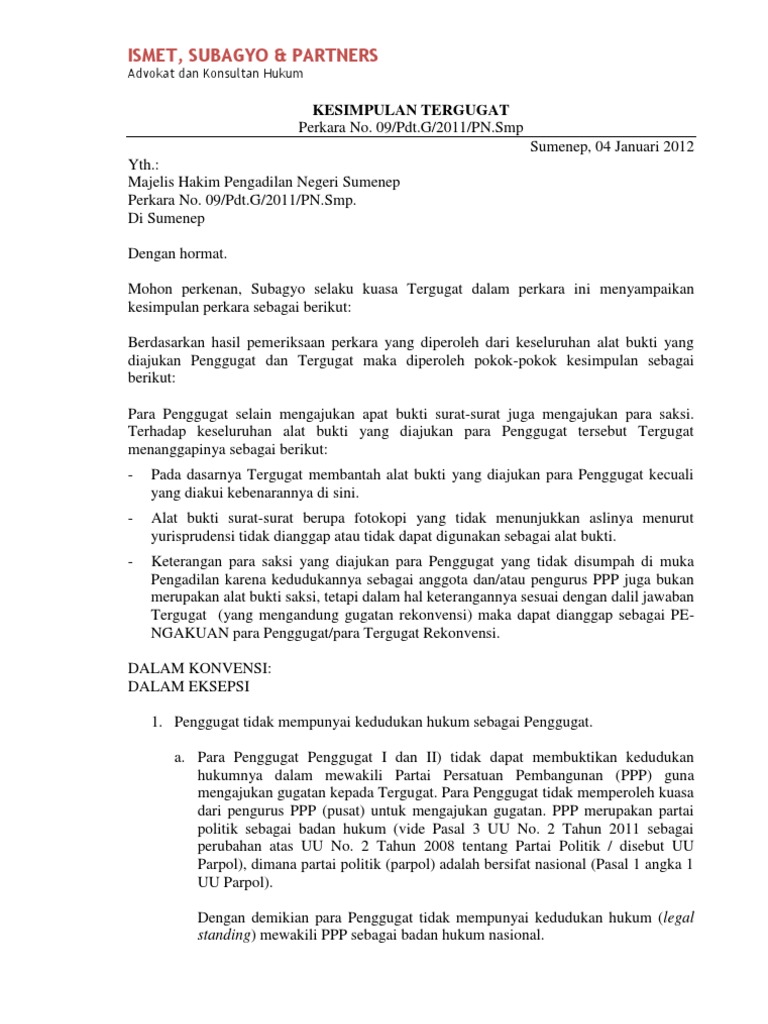 ISMET, SUBAGYO & PARTNERS
Advokat dan Konsultan Hukum

KESIMPULAN TERGUGAT
Perkara No. 09/Pdt.G/2011/PN.Smp

Sumenep, 04 Januari 2012

Yth.:
Majelis Hakim Pengadilan Negeri Sumenep
Perkara No. 09/Pdt.G/2011/PN.Smp.
Di Sumenep

Dengan hormat.

Mohon perkenan, Subagyo selaku kuasa Tergugat dalam perkara ini menyampaikan kesimpulan perkara sebagai berikut:

Berdasarkan hasil pemeriksaan perkara yang diperoleh dari keseluruhan alat bukti yang diajukan Penggugat dan Tergugat maka diperoleh pokok-pokok kesimpulan sebagai berikut:

Para Penggugat selain mengajukan apat bukti surat-surat juga mengajukan para saksi. Terhadap keseluruhan alat bukti yang diajukan para Penggugat tersebut Tergugat menanggapinya sebagai berikut:

- Pada dasarnya Tergugat membantah alat bukti yang diajukan para Penggugat kecuali yang diakui kebenarannya di sini.

- Alat bukti surat-surat berupa fotokopi yang tidak menunjukkan aslinya menurut yurisprudensi tidak dianggap atau tidak dapat digunakan sebagai alat bukti.

- Keterangan para saksi yang diajukan para Penggugat yang tidak disumpah di muka Pengadilan karena kedudukannya sebagai anggota dan/atau pengurus PPP juga bukan merupakan alat bukti saksi, tetapi dalam hal keterangannya sesuai dengan dalil jawaban Tergugat (yang mengandung gugatan rekonvensi) maka dapat dianggap sebagai PENGAKUAN para Penggugat/para Tergugat Rekonvensi.

DALAM KONVENSI:
DALAM EKSEPSI

1. Penggugat tidak mempunyai kedudukan hukum sebagai Penggugat.

a. Para Penggugat Penggugat I dan II) tidak dapat membuktikan kedudukan hukumnya dalam mewakili Partai Persatuan Pembangunan (PPP) guna mengajukan gugatan kepada Tergugat. Para Penggugat tidak memperoleh kuasa dari pengurus PPP (pusat) untuk mengajukan gugatan. PPP merupakan partai politik sebagai badan hukum (vide Pasal 3 UU No. 2 Tahun 2011 sebagai perubahan atas UU No. 2 Tahun 2008 tentang Partai Politik / disebut UU Parpol), dimana partai politik (parpol) adalah bersifat nasional (Pasal 1 angka 1 UU Parpol).

Dengan demikian para Penggugat tidak mempunyai kedudukan hukum (legal standing) mewakili PPP sebagai badan hukum nasional.